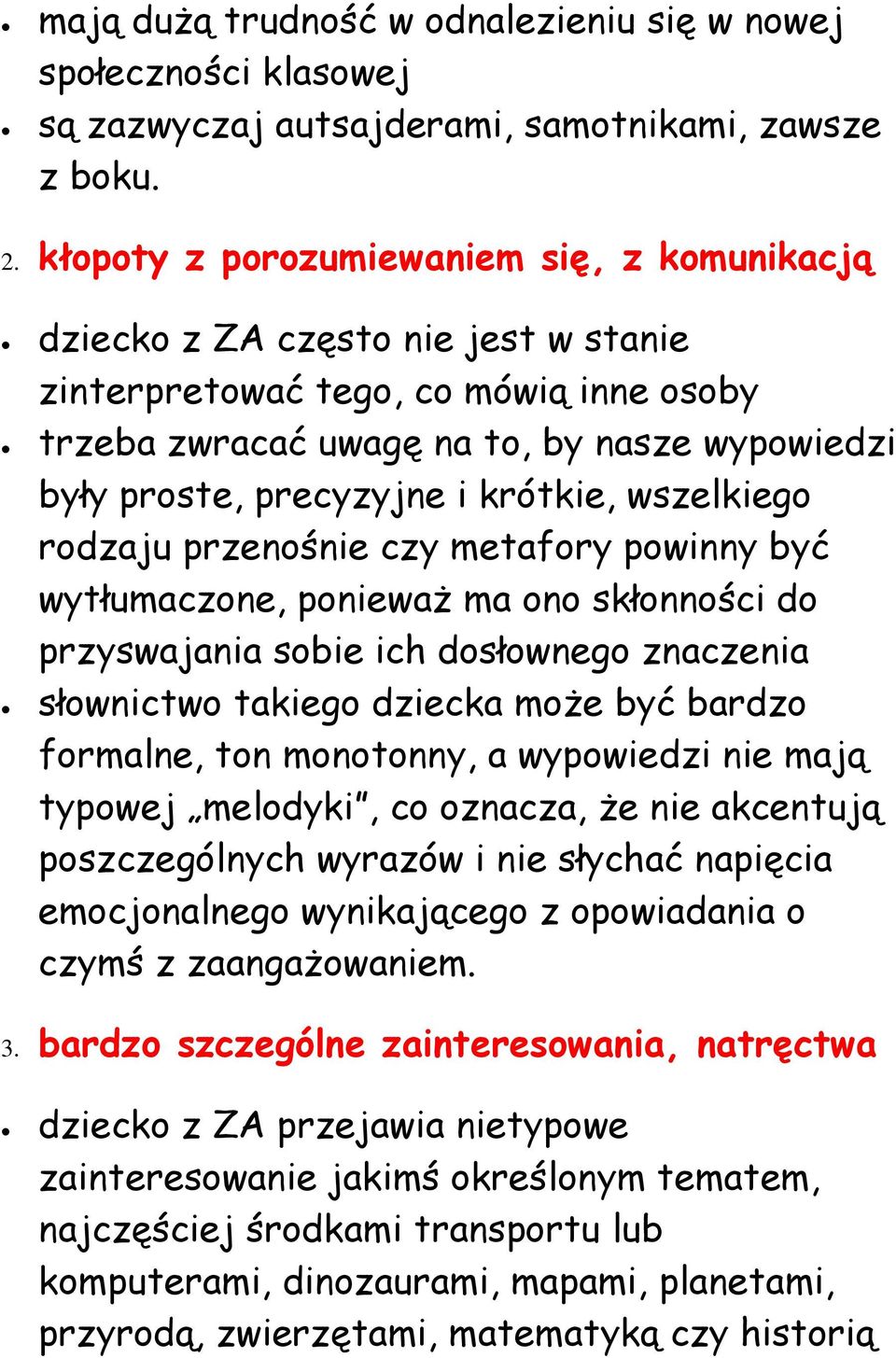 - mają dużą trudność w odnalezieniu się w nowej społeczności klasowej
- są zazwyczaj autsajderami, samotnikami, zawsze z boku.

2. kłopoty z porozumiewaniem się, z komunikacją

- dziecko z ZA często nie jest w stanie zinterpretować tego, co mówią inne osoby
- trzeba zwracać uwagę na to, by nasze wypowiedzi były proste, precyzyjne i krótkie, wszelkiego rodzaju przenośnie czy metafory powinny być wytłumaczone, ponieważ ma ono skłonności do przyswajania sobie ich dosłownego znaczenia
- słownictwo takiego dziecka może być bardzo formalne, ton monotonny, a wypowiedzi nie mają typowej „melodyki", co oznacza, że nie akcentują poszczególnych wyrazów i nie słychać napięcia emocjonalnego wynikającego z opowiadania o czymś z zaangażowaniem.

3. bardzo szczególne zainteresowania, natręctwa

- dziecko z ZA przejawia nietypowe zainteresowanie jakimś określonym tematem, najczęściej środkami transportu lub komputerami, dinozaurami, mapami, planetami, przyrodą, zwierzętami, matematyką czy historią